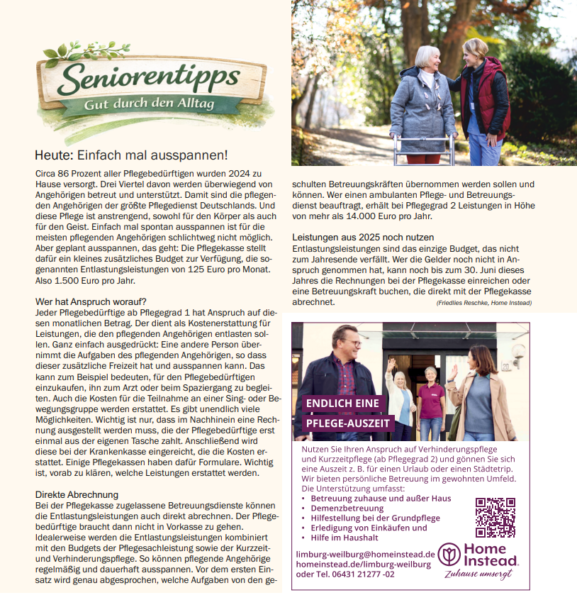 Seniorentipps
Gut durch den Alltag

Heute: Einfach mal ausspannen!

Circa 86 Prozent aller Pflegebedürftigen wurden 2024 zu Hause versorgt. Drei Viertel davon werden überwiegend von Angehörigen betreut und unterstützt. Damit sind die pflegenden Angehörigen der größte Pflegedienst Deutschlands. Und diese Pflege ist anstrengend, sowohl für den Körper als auch für den Geist. Einfach mal spontan ausspannen ist für die meisten pflegenden Angehörigen schlichtweg nicht möglich. Aber geplant ausspannen, das geht: Die Pflegekasse stellt dafür ein kleines zusätzliches Budget zur Verfügung, die sogenannten Entlastungsleistungen von 125 Euro pro Monat. Also 1.500 Euro pro Jahr.

Wer hat Anspruch worauf?
Jeder Pflegebedürftige ab Pflegegrad 1 hat Anspruch auf diesen monatlichen Betrag. Der dient als Kostenerstattung für Leistungen, die den pflegenden Angehörigen entlasten sollen. Ganz einfach ausgedrückt: Eine andere Person übernimmt die Aufgaben des pflegenden Angehörigen, so dass dieser zusätzliche Freizeit hat und ausspannen kann. Das kann zum Beispiel bedeuten, für den Pflegebedürftigen einzukaufen, ihn zum Arzt oder beim Spaziergang zu begleiten. Auch die Kosten für die Teilnahme an einer Sing- oder Bewegungsgruppe werden erstattet. Es gibt unendlich viele Möglichkeiten. Wichtig ist nur, dass im Nachhinein eine Rechnung ausgestellt werden muss, die der Pflegebedürftige erst einmal aus der eigenen Tasche zahlt. Anschließend wird diese bei der Krankenkasse eingereicht, die die Kosten erstattet. Einige Pflegekassen haben dafür Formulare. Wichtig ist, vorab zu klären, welche Leistungen erstattet werden.

Direkte Abrechnung
Bei der Pflegekasse zugelassene Betreuungsdienste können die Entlastungsleistungen auch direkt abrechnen. Der Pflegebedürftige braucht dann nicht in Vorkasse zu gehen. Idealerweise werden die Entlastungsleistungen kombiniert mit den Budgets der Pflegesachleistung sowie der Kurzzeit- und Verhinderungspflege. So können pflegende Angehörige regelmäßig und dauerhaft ausspannen. Vor dem ersten Einsatz wird genau abgesprochen, welche Aufgaben von den geschulten Betreuungskräften übernommen werden sollen und können. Wer einen ambulanten Pflege- und Betreuungsdienst beauftragt, erhält bei Pflegegrad 2 Leistungen in Höhe von mehr als 14.000 Euro pro Jahr.

Leistungen aus 2025 noch nutzen
Entlastungsleistungen sind das einzige Budget, das nicht zum Jahresende verfällt. Wer die Gelder noch nicht in Anspruch genommen hat, kann noch bis zum 30. Juni dieses Jahres die Rechnungen bei der Pflegekasse einreichen oder eine Betreuungskraft buchen, die direkt mit der Pflegekasse abrechnet.
(Friedlies Reschke, Home Instead)

ENDLICH EINE PFLEGE-AUSZEIT

Nutzen Sie Ihren Anspruch auf Verhinderungspflege und Kurzzeitpflege (ab Pflegegrad 2) und gönnen Sie sich eine Auszeit z. B. für einen Urlaub oder einen Städtetrip. Wir bieten persönliche Betreuung im gewohnten Umfeld. Die Unterstützung umfasst:
• Betreuung zuhause und außer Haus
• Demenzbetreuung
• Hilfestellung bei der Grundpflege
• Erledigung von Einkäufen und
• Hilfe im Haushalt

limburg-weilburg@homeinstead.de
homeinstead.de/limburg-weilburg
oder Tel. 06431 21277 -02

Home Instead.
Zuhause umsorgt